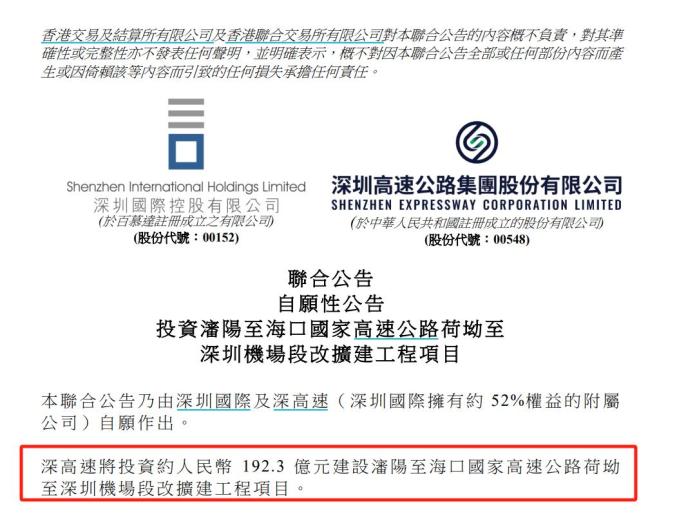 香港交易及結算所有限公司及香港聯合交易所有限公司對本聯合公告的內容概不負責，對其準確性或完整性亦不發表任何聲明，並明確表示，概不對因本聯合公告全部或任何部份內容而產生或因倚賴該等內容而引致的任何損失承擔任何責任。

Shenzhen International Holdings Limited
深圳國際控股有限公司
(於百慕達註冊成立之有限公司)
(股份代號：00152)

深圳高速公路集團股份有限公司
SHENZHEN EXPRESSWAY CORPORATION LIMITED
(於中華人民共和國註冊成立的股份有限公司)
(股份代號：00548)

聯合公告
自願性公告
投資瀋陽至海口國家高速公路荷坳至深圳機場段改擴建工程項目

本聯合公告乃由深圳國際及深高速（深圳國際擁有約 52%權益的附屬公司）自願作出。

深高速將投資約人民幣 192.3 億元建設瀋陽至海口國家高速公路荷坳至深圳機場段改擴建工程項目。